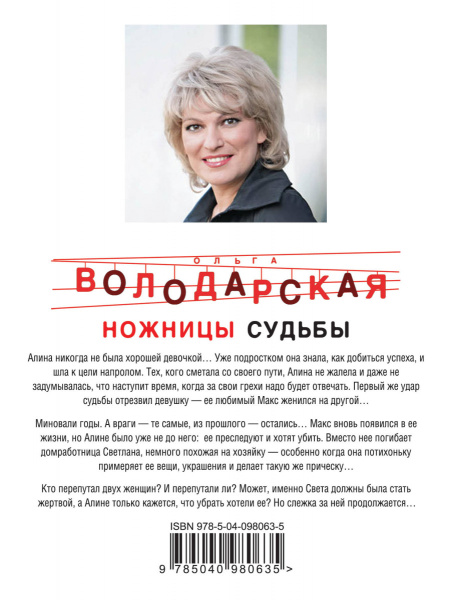 ОЛЬГА

ВОЛОДАРСКАЯ

НОЖНИЦЫ СУДЬБЫ

Алина никогда не была хорошей девочкой… Уже подростком она знала, как добиться успеха, и шла к цели напролом. Тех, кого сметала со своего пути, Алина не жалела и даже не задумывалась, что наступит время, когда за свои грехи надо будет отвечать. Первый же удар судьбы отрезвил девушку — ее любимый Макс женился на другой…

Миновали годы. А враги — те самые, из прошлого — остались… Макс вновь появился в ее жизни, но Алине было уже не до него: ее преследуют и хотят убить. Вместо нее погибает домработница Светлана, немного похожая на хозяйку — особенно когда она потихоньку примеряет ее вещи, украшения и делает такую же прическу…

Кто перепутал двух женщин? И перепутали ли? Может, именно Света должны была стать жертвой, а Алине только кажется, что убрать хотели ее? Но слежка за ней продолжается…

ISBN 978-5-04-098063-5

9 785040 980635 >